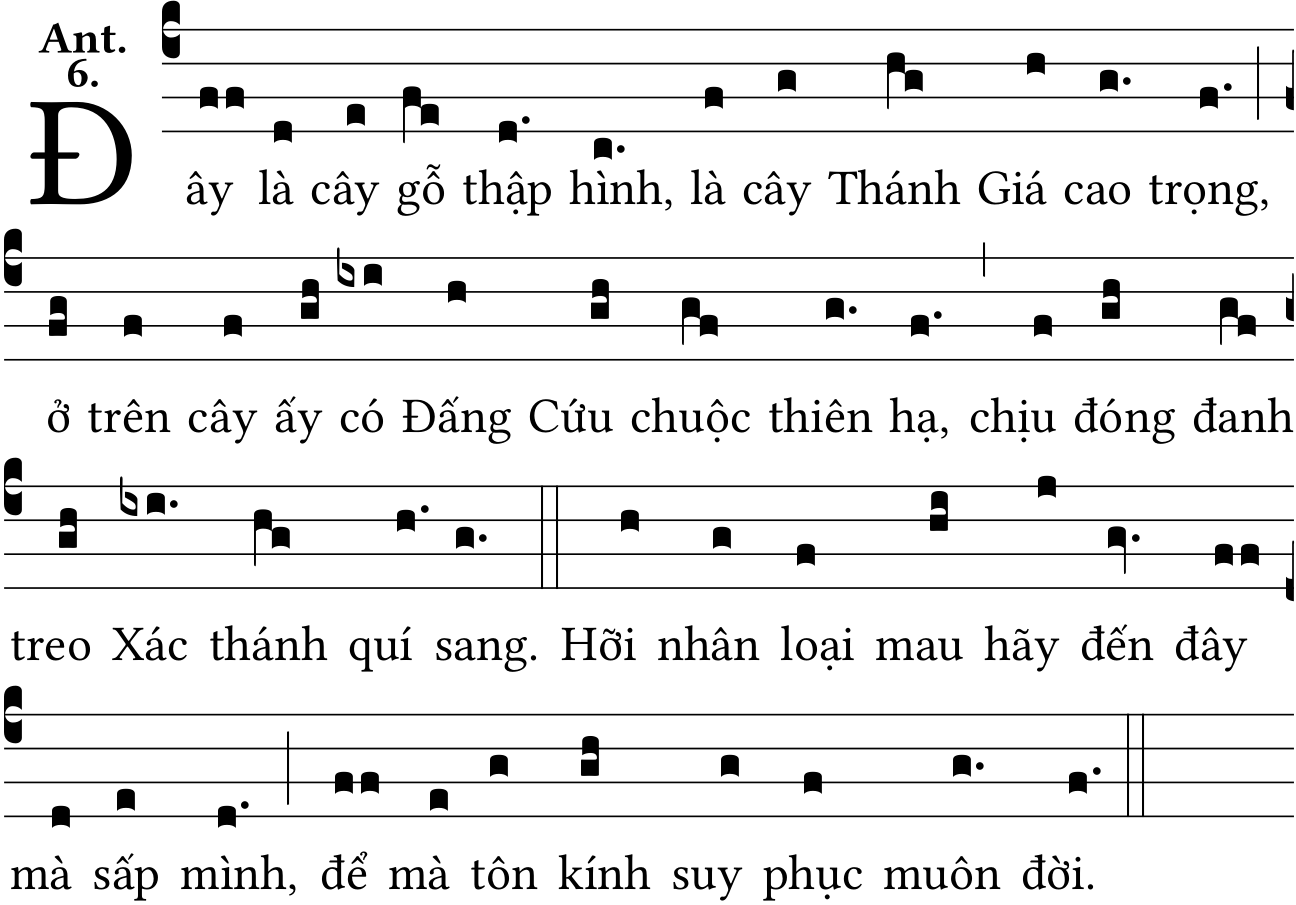 Ant. 6.

Đây là cây gỗ thập hình, là cây Thánh Giá cao trọng, ở trên cây ấy có Đấng Cứu chuộc thiên hạ, chịu đóng đanh treo Xác thánh quí sang. Hỡi nhân loại mau hãy đến đây mà sấp mình, để mà tôn kính suy phục muôn đời.